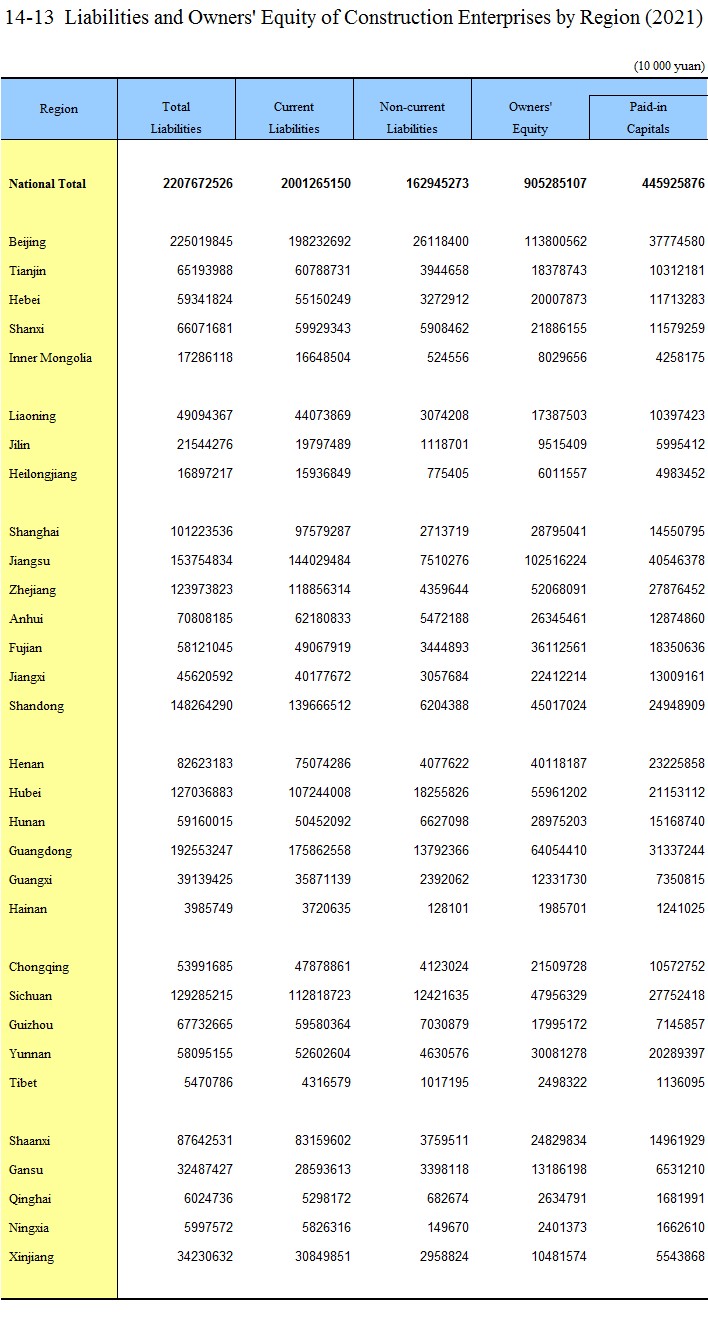 14-13 Liabilities and Owners' Equity of Construction Enterprises by Region (2021)

(10 000 yuan)

| Region | Total Liabilities | Current Liabilities | Non-current Liabilities | Owners' Equity | Paid-in Capitals |
|---|---|---|---|---|---|
| National Total | 2207672526 | 2001265150 | 162945273 | 905285107 | 445925876 |
| Beijing | 225019845 | 198232692 | 26118400 | 113800562 | 37774580 |
| Tianjin | 65193988 | 60788731 | 3944658 | 18378743 | 10312181 |
| Hebei | 59341824 | 55150249 | 3272912 | 20007873 | 11713283 |
| Shanxi | 66071681 | 59929343 | 5908462 | 21886155 | 11579259 |
| Inner Mongolia | 17286118 | 16648504 | 524556 | 8029656 | 4258175 |
| Liaoning | 49094367 | 44073869 | 3074208 | 17387503 | 10397423 |
| Jilin | 21544276 | 19797489 | 1118701 | 9515409 | 5995412 |
| Heilongjiang | 16897217 | 15936849 | 775405 | 6011557 | 4983452 |
| Shanghai | 101223536 | 97579287 | 2713719 | 28795041 | 14550795 |
| Jiangsu | 153754834 | 144029484 | 7510276 | 102516224 | 40546378 |
| Zhejiang | 123973823 | 118856314 | 4359644 | 52068091 | 27876452 |
| Anhui | 70808185 | 62180833 | 5472188 | 26345461 | 12874860 |
| Fujian | 58121045 | 49067919 | 3444893 | 36112561 | 18350636 |
| Jiangxi | 45620592 | 40177672 | 3057684 | 22412214 | 13009161 |
| Shandong | 148264290 | 139666512 | 6204388 | 45017024 | 24948909 |
| Henan | 82623183 | 75074286 | 4077622 | 40118187 | 23225858 |
| Hubei | 127036883 | 107244008 | 18255826 | 55961202 | 21153112 |
| Hunan | 59160015 | 50452092 | 6627098 | 28975203 | 15168740 |
| Guangdong | 192553247 | 175862558 | 13792366 | 64054410 | 31337244 |
| Guangxi | 39139425 | 35871139 | 2392062 | 12331730 | 7350815 |
| Hainan | 3985749 | 3720635 | 128101 | 1985701 | 1241025 |
| Chongqing | 53991685 | 47878861 | 4123024 | 21509728 | 10572752 |
| Sichuan | 129285215 | 112818723 | 12421635 | 47956329 | 27752418 |
| Guizhou | 67732665 | 59580364 | 7030879 | 17995172 | 7145857 |
| Yunnan | 58095155 | 52602604 | 4630576 | 30081278 | 20289397 |
| Tibet | 5470786 | 4316579 | 1017195 | 2498322 | 1136095 |
| Shaanxi | 87642531 | 83159602 | 3759511 | 24829834 | 14961929 |
| Gansu | 32487427 | 28593613 | 3398118 | 13186198 | 6531210 |
| Qinghai | 6024736 | 5298172 | 682674 | 2634791 | 1681991 |
| Ningxia | 5997572 | 5826316 | 149670 | 2401373 | 1662610 |
| Xinjiang | 34230632 | 30849851 | 2958824 | 10481574 | 5543868 |